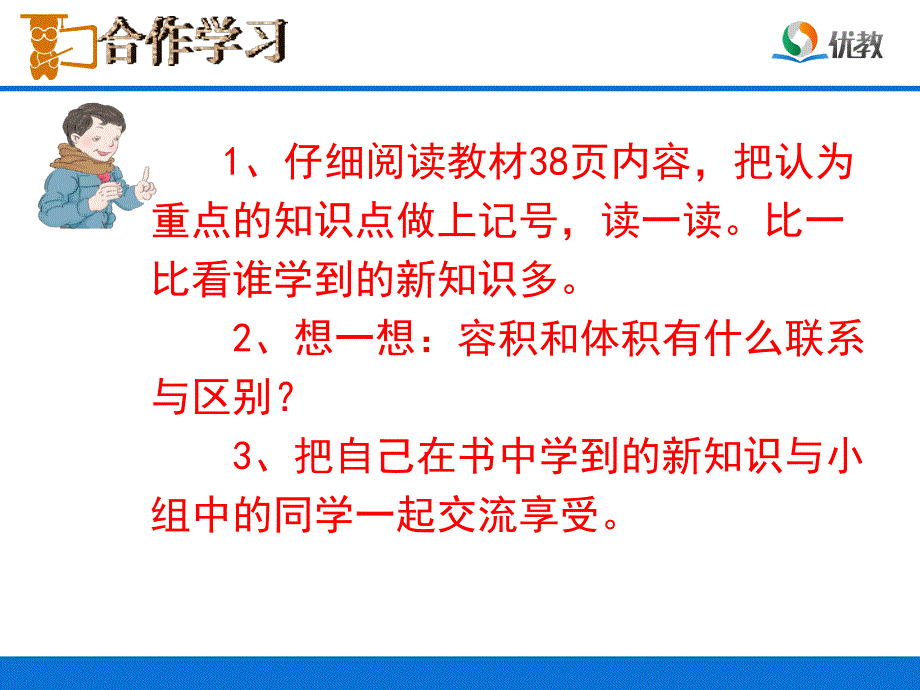 合作学习

优教

1、仔细阅读教材38页内容，把认为重点的知识点做上记号，读一读。比一比看谁学到的新知识多。

2、想一想：容积和体积有什么联系与区别？

3、把自己在书中学到的新知识与小组中的同学一起交流享受。